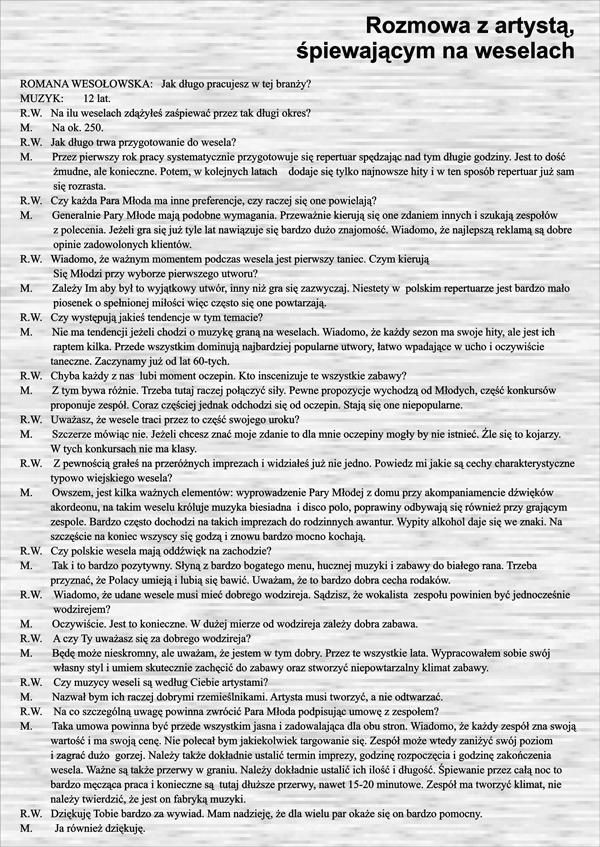 Rozmowa z artystą, śpiewającym na weselach

ROMANA WESOŁOWSKA: Jak długo pracujesz w tej branży?
MUZYK: 12 lat.
R.W. Na ilu weselach zdążyłeś zaśpiewać przez tak długi okres?
M. Na ok. 250.
R.W. Jak długo trwa przygotowanie do wesela?
M. Przez pierwszy rok pracy systematycznie przygotowuje się repertuar spędzając nad tym długie godziny. Jest to dość żmudne, ale konieczne. Potem, w kolejnych latach dodaje się tylko najnowsze hity i w ten sposób repertuar już sam się rozrasta.
R.W. Czy każda Para Młoda ma inne preferencje, czy raczej się one powielają?
M. Generalnie Pary Młode mają podobne wymagania. Przeważnie kierują się one zdaniem innych i szukają zespołów z polecenia. Jeżeli gra się już tyle lat nawiązuje się bardzo dużo znajomość. Wiadomo, że najlepszą reklamą są dobre opinie zadowolonych klientów.
R.W. Wiadomo, że ważnym momentem podczas wesela jest pierwszy taniec. Czym kierują Się Młodzi przy wyborze pierwszego utworu?
M. Zależy Im aby był to wyjątkowy utwór, inny niż gra się zazwyczaj. Niestety w polskim repertuarze jest bardzo mało piosenek o spełnionej miłości więc często się one powtarzają.
R.W. Czy występują jakieś tendencje w tym temacie?
M. Nie ma tendencji jeżeli chodzi o muzykę graną na weselach. Wiadomo, że każdy sezon ma swoje hity, ale jest ich raptem kilka. Przede wszystkim dominują najbardziej popularne utwory, łatwo wpadające w ucho i oczywiście taneczne. Zaczynamy już od lat 60-tych.
R.W. Chyba każdy z nas lubi moment oczepin. Kto inscenizuje te wszystkie zabawy?
M. Z tym bywa różnie. Trzeba tutaj raczej połączyć siły. Pewne propozycje wychodzą od Młodych, część konkursów proponuje zespół. Coraz częściej jednak odchodzi się od oczepin. Stają się one niepopularne.
R.W. Uważasz, że wesele traci przez to część swojego uroku?
M. Szczerze mówiąc nie. Jeżeli chcesz znać moje zdanie to dla mnie oczepiny mogły by nie istnieć. Źle się to kojarzy. W tych konkursach nie ma klasy.
R.W. Z pewnością grałeś na przeróżnych imprezach i widziałeś już nie jedno. Powiedz mi jakie są cechy charakterystyczne typowo wiejskiego wesela?
M. Owszem, jest kilka ważnych elementów: wyprowadzenie Pary Młodej z domu przy akompaniamencie dźwięków akordeonu, na takim weselu króluje muzyka biesiadna i disco polo, poprawiny odbywają się również przy grającym zespole. Bardzo często dochodzi na takich imprezach do rodzinnych awantur. Wypity alkohol daje się we znaki. Na szczęście na koniec wszyscy się godzą i znowu bardzo mocno kochają.
R.W. Czy polskie wesela mają oddźwięk na zachodzie?
M. Tak i to bardzo pozytywny. Słyną z bardzo bogatego menu, hucznej muzyki i zabawy do białego rana. Trzeba przyznać, że Polacy umieją i lubią się bawić. Uważam, że to bardzo dobra cecha rodaków.
R.W. Wiadomo, że udane wesele musi mieć dobrego wodzireja. Sądzisz, że wokalista zespołu powinien być jednocześnie wodzirejem?
M. Oczywiście. Jest to konieczne. W dużej mierze od wodzireja zależy dobra zabawa.
R.W. A czy Ty uważasz się za dobrego wodzireja?
M. Będę może nieskromny, ale uważam, że jestem w tym dobry. Przez te wszystkie lata. Wypracowałem sobie swój własny styl i umiem skutecznie zachęcić do zabawy oraz stworzyć niepowtarzalny klimat zabawy.
R.W. Czy muzycy weseli są według Ciebie artystami?
M. Nazwał bym ich raczej dobrymi rzemieślnikami. Artysta musi tworzyć, a nie odtwarzać.
R.W. Na co szczególną uwagę powinna zwrócić Para Młoda podpisując umowę z zespołem?
M. Taka umowa powinna być przede wszystkim jasna i zadowalająca dla obu stron. Wiadomo, że każdy zespół zna swoją wartość i ma swoją cenę. Nie polecał bym jakiekolwiek targowanie się. Zespół może wtedy zaniżyć swój poziom i zagrać dużo gorzej. Należy także dokładnie ustalić termin imprezy, godzinę rozpoczęcia i godzinę zakończenia wesela. Ważne są także przerwy w graniu. Należy dokładnie ustalić ich ilość i długość. Śpiewanie przez całą noc to bardzo męcząca praca i konieczne są tutaj dłuższe przerwy, nawet 15-20 minutowe. Zespół ma tworzyć klimat, nie należy twierdzić, że jest on fabryką muzyki.
R.W. Dziękuję Tobie bardzo za wywiad. Mam nadzieję, że dla wielu par okaże się on bardzo pomocny.
M. Ja również dziękuję.